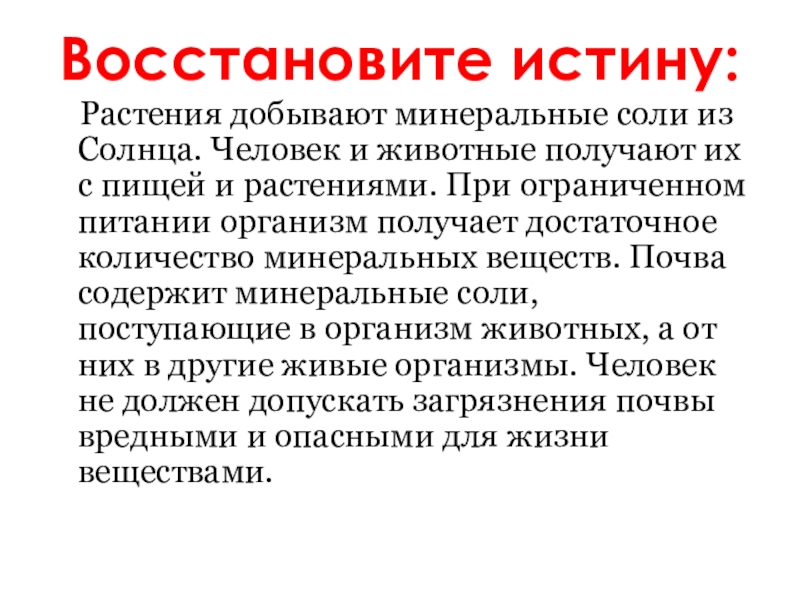 Восстановите истину:

Растения добывают минеральные соли из Солнца. Человек и животные получают их с пищей и растениями. При ограниченном питании организм получает достаточное количество минеральных веществ. Почва содержит минеральные соли, поступающие в организм животных, а от них в другие живые организмы. Человек не должен допускать загрязнения почвы вредными и опасными для жизни веществами.